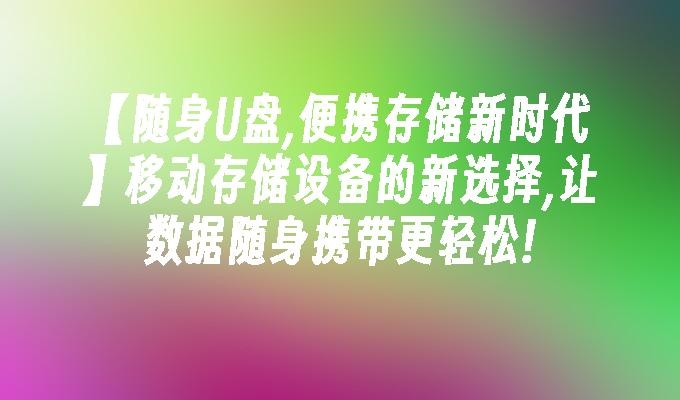 【随身U盘,便携存储新时代】移动存储设备的新选择,让数据随身携带更轻松!